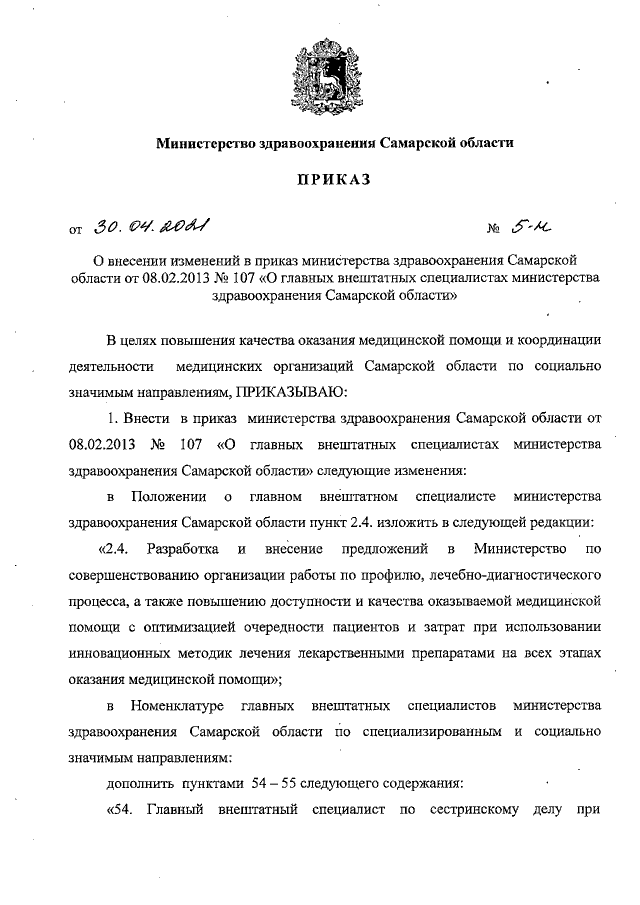 Министерство здравоохранения Самарской области

ПРИКАЗ

от 30.04.2021 № 5-н

О внесении изменений в приказ министерства здравоохранения Самарской области от 08.02.2013 № 107 «О главных внештатных специалистах министерства здравоохранения Самарской области»

В целях повышения качества оказания медицинской помощи и координации деятельности медицинских организаций Самарской области по социально значимым направлениям, ПРИКАЗЫВАЮ:

1. Внести в приказ министерства здравоохранения Самарской области от 08.02.2013 № 107 «О главных внештатных специалистах министерства здравоохранения Самарской области» следующие изменения:

в Положении о главном внештатном специалисте министерства здравоохранения Самарской области пункт 2.4. изложить в следующей редакции:

«2.4. Разработка и внесение предложений в Министерство по совершенствованию организации работы по профилю, лечебно-диагностического процесса, а также повышению доступности и качества оказываемой медицинской помощи с оптимизацией очередности пациентов и затрат при использовании инновационных методик лечения лекарственными препаратами на всех этапах оказания медицинской помощи»;

в Номенклатуре главных внештатных специалистов министерства здравоохранения Самарской области по специализированным и социально значимым направлениям:

дополнить пунктами 54 – 55 следующего содержания:

«54. Главный внештатный специалист по сестринскому делу при